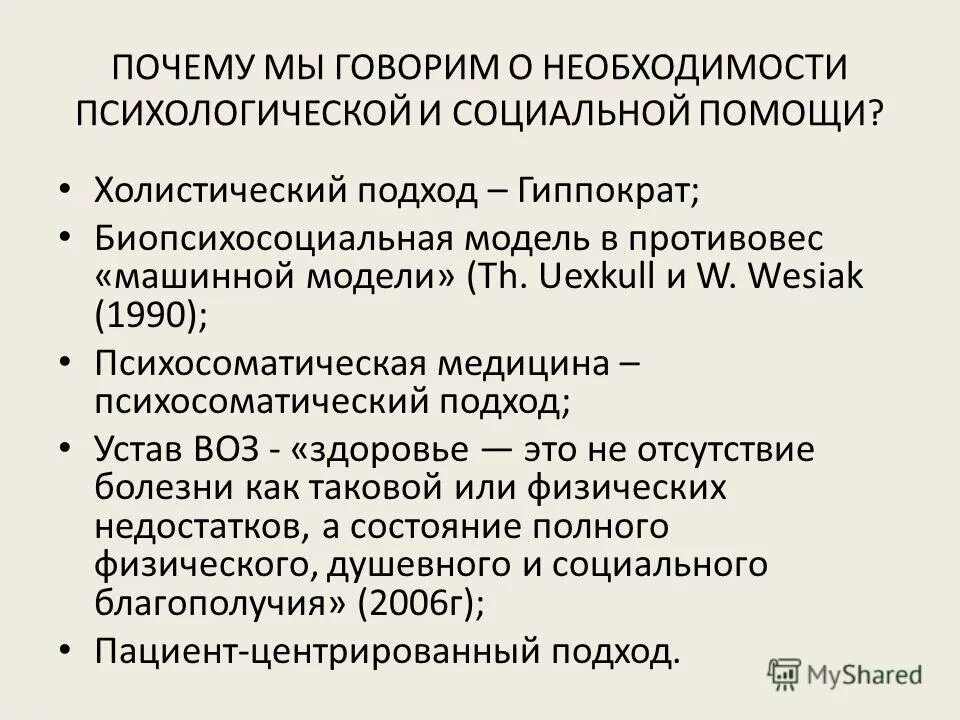 ПОЧЕМУ МЫ ГОВОРИМ О НЕОБХОДИМОСТИ ПСИХОЛОГИЧЕСКОЙ И СОЦИАЛЬНОЙ ПОМОЩИ?

• Холистический подход – Гиппократ;
• Биопсихосоциальная модель в противовес «машинной модели» (Th. Uexkull и W. Wesiak (1990);
• Психосоматическая медицина – психосоматический подход;
• Устав ВОЗ - «здоровье — это не отсутствие болезни как таковой или физических недостатков, а состояние полного физического, душевного и социального благополучия» (2006г);
• Пациент-центрированный подход.

MyShared